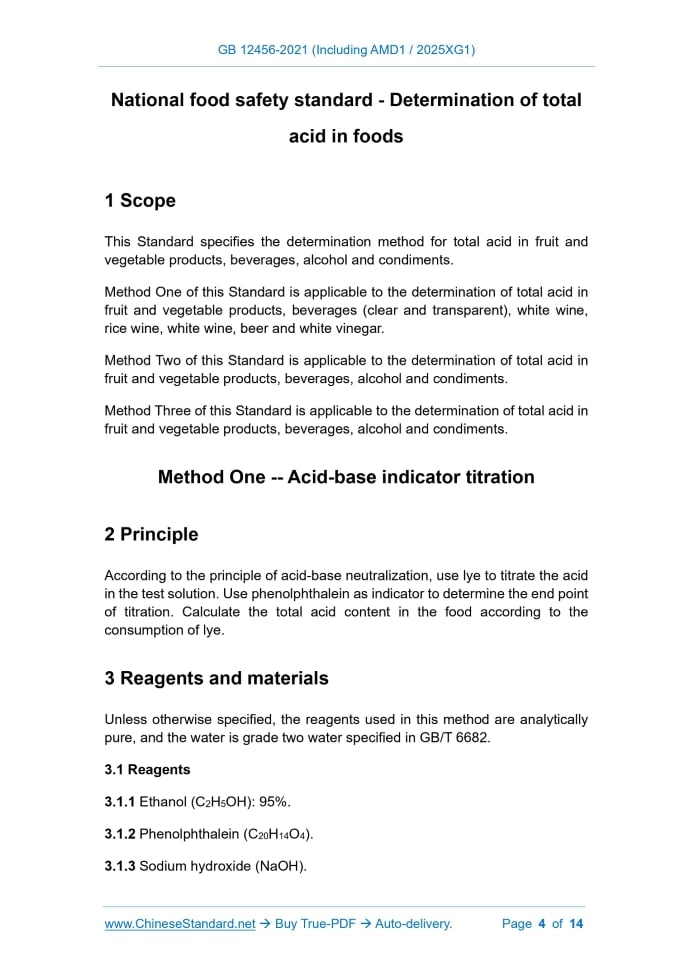 GB 12456-2021 (Including AMD1 / 2025XG1)

National food safety standard - Determination of total acid in foods

1 Scope

This Standard specifies the determination method for total acid in fruit and vegetable products, beverages, alcohol and condiments.

Method One of this Standard is applicable to the determination of total acid in fruit and vegetable products, beverages (clear and transparent), white wine, rice wine, white wine, beer and white vinegar.

Method Two of this Standard is applicable to the determination of total acid in fruit and vegetable products, beverages, alcohol and condiments.

Method Three of this Standard is applicable to the determination of total acid in fruit and vegetable products, beverages, alcohol and condiments.

Method One -- Acid-base indicator titration

2 Principle

According to the principle of acid-base neutralization, use lye to titrate the acid in the test solution. Use phenolphthalein as indicator to determine the end point of titration. Calculate the total acid content in the food according to the consumption of lye.

3 Reagents and materials

Unless otherwise specified, the reagents used in this method are analytically pure, and the water is grade two water specified in GB/T 6682.

3.1 Reagents

3.1.1 Ethanol ($C_2H_5OH$): 95%.

3.1.2 Phenolphthalein ($C_{20}H_{14}O_4$).

3.1.3 Sodium hydroxide (NaOH).

www.ChineseStandard.net → Buy True-PDF → Auto-delivery. Page 4 of 14